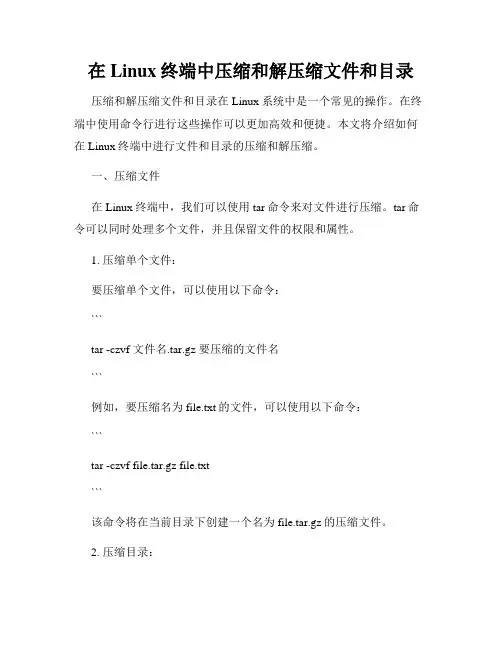 在 Linux 终端中压缩和解压缩文件和目录

压缩和解压缩文件和目录在 Linux 系统中是一个常见的操作。在终端中使用命令行进行这些操作可以更加高效和便捷。本文将介绍如何在 Linux 终端中进行文件和目录的压缩和解压缩。

一、压缩文件

在 Linux 终端中，我们可以使用 tar 命令来对文件进行压缩。tar 命令可以同时处理多个文件，并且保留文件的权限和属性。

1. 压缩单个文件：

要压缩单个文件，可以使用以下命令：

```

tar -czvf 文件名.tar.gz 要压缩的文件名

```

例如，要压缩名为 file.txt 的文件，可以使用以下命令：

```

tar -czvf file.tar.gz file.txt

```

该命令将在当前目录下创建一个名为 file.tar.gz 的压缩文件。

2. 压缩目录：